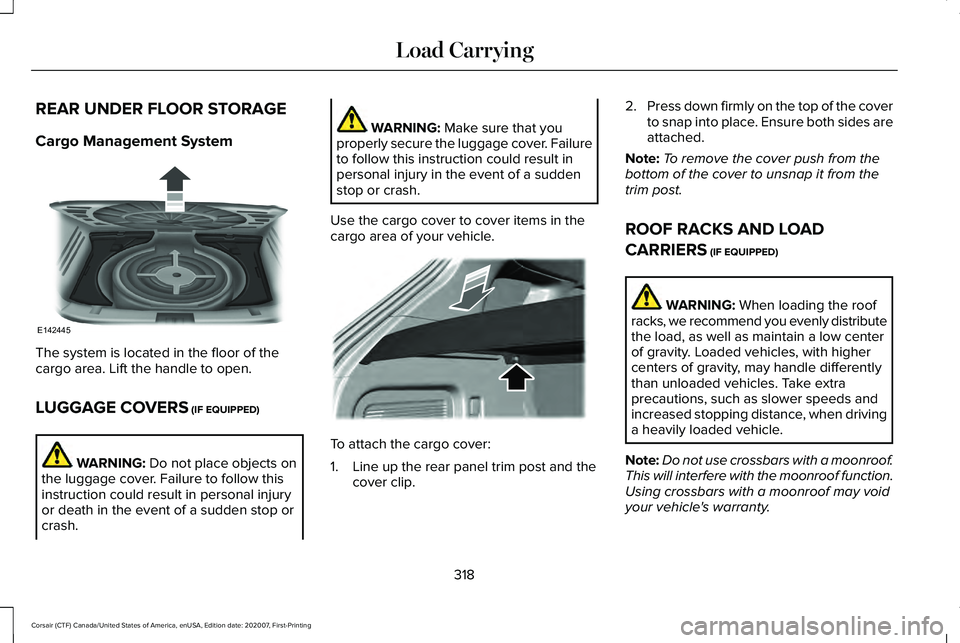 Load Carrying

REAR UNDER FLOOR STORAGE

Cargo Management System

E142445

The system is located in the floor of the cargo area. Lift the handle to open.

LUGGAGE COVERS (IF EQUIPPED)

WARNING: Do not place objects on the luggage cover. Failure to follow this instruction could result in personal injury or death in the event of a sudden stop or crash.

WARNING: Make sure that you properly secure the luggage cover. Failure to follow this instruction could result in personal injury in the event of a sudden stop or crash.

Use the cargo cover to cover items in the cargo area of your vehicle.

To attach the cargo cover:

1. Line up the rear panel trim post and the cover clip.

2. Press down firmly on the top of the cover to snap into place. Ensure both sides are attached.

Note: To remove the cover push from the bottom of the cover to unsnap it from the trim post.

ROOF RACKS AND LOAD CARRIERS (IF EQUIPPED)

WARNING: When loading the roof racks, we recommend you evenly distribute the load, as well as maintain a low center of gravity. Loaded vehicles, with higher centers of gravity, may handle differently than unloaded vehicles. Take extra precautions, such as slower speeds and increased stopping distance, when driving a heavily loaded vehicle.

Note: Do not use crossbars with a moonroof. This will interfere with the moonroof function. Using crossbars with a moonroof may void your vehicle's warranty.

318

Corsair (CTF) Canada/United States of America, enUSA, Edition date: 202007, First-Printing

carmanualsonline.info